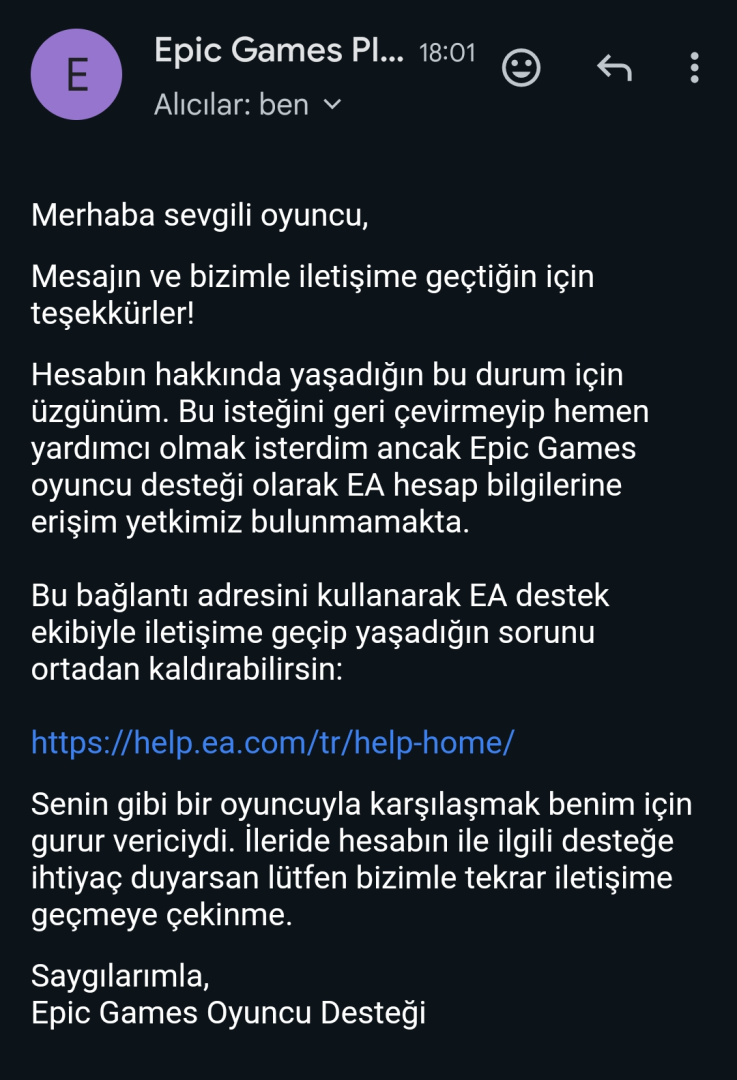 E

Epic Games Pl... 18:01

Alıcılar: ben

Merhaba sevgili oyuncu,

Mesajın ve bizimle iletişime geçtiğin için teşekkürler!

Hesabın hakkında yaşadığın bu durum için üzgünüm. Bu isteğini geri çevirmeyip hemen yardımcı olmak isterdim ancak Epic Games oyuncu desteği olarak EA hesap bilgilerine erişim yetkimiz bulunmamakta.

Bu bağlantı adresini kullanarak EA destek ekibiyle iletişime geçip yaşadığın sorunu ortadan kaldırabilirsin:

https://help.ea.com/tr/help-home/

Senin gibi bir oyuncuyla karşılaşmak benim için gurur vericiydi. İleride hesabın ile ilgili desteğe ihtiyaç duyarsan lütfen bizimle tekrar iletişime geçmeye çekinme.

Saygılarımla,
Epic Games Oyuncu Desteği